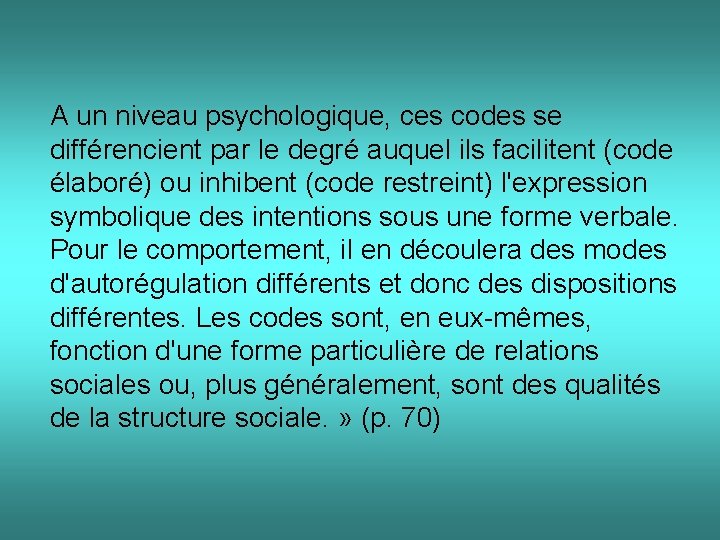 A un niveau psychologique, ces codes se différencient par le degré auquel ils facilitent (code élaboré) ou inhibent (code restreint) l'expression symbolique des intentions sous une forme verbale. Pour le comportement, il en découlera des modes d'autorégulation différents et donc des dispositions différentes. Les codes sont, en eux-mêmes, fonction d'une forme particulière de relations sociales ou, plus généralement, sont des qualités de la structure sociale. » (p. 70)